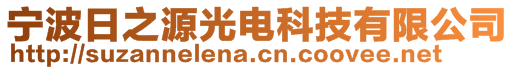 宁波日之源光电科技有限公司
http://suzannelena.cn.coovee.net